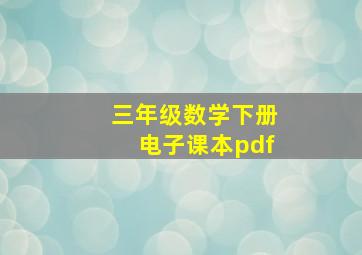 三年级数学下册
电子课本pdf